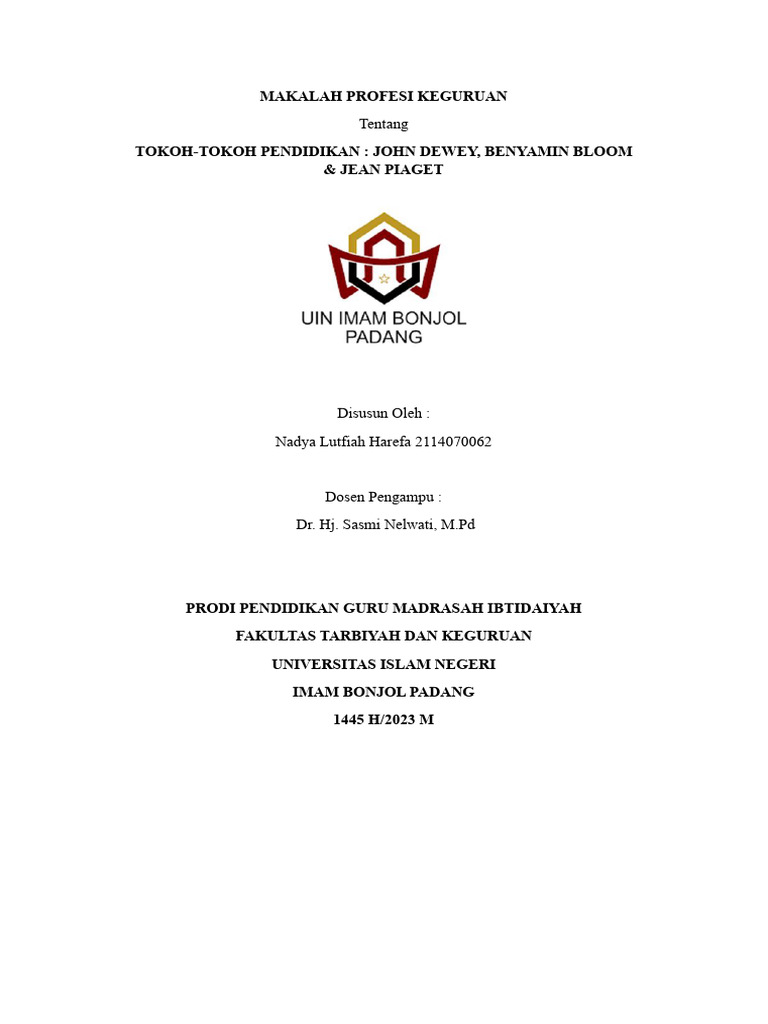 MAKALAH PROFESI KEGURUAN

Tentang

TOKOH-TOKOH PENDIDIKAN : JOHN DEWEY, BENYAMIN BLOOM & JEAN PIAGET

UIN IMAM BONJOL PADANG

Disusun Oleh :

Nadya Lutfiah Harefa 2114070062

Dosen Pengampu :

Dr. Hj. Sasmi Nelwati, M.Pd

PRODI PENDIDIKAN GURU MADRASAH IBTIDAIYAH

FAKULTAS TARBIYAH DAN KEGURUAN

UNIVERSITAS ISLAM NEGERI

IMAM BONJOL PADANG

1445 H/2023 M